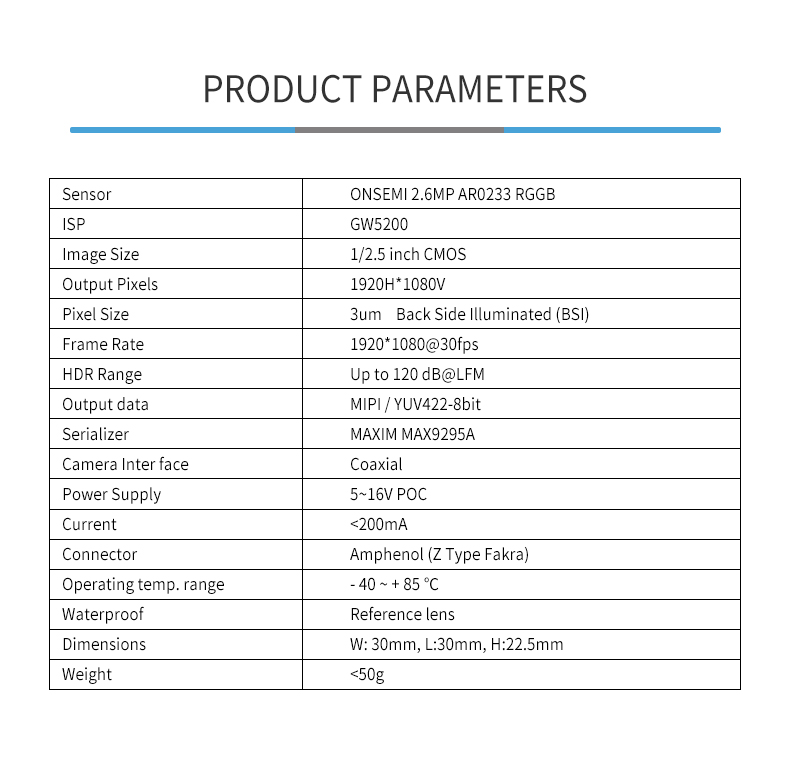 PRODUCT PARAMETERS

| Sensor | ONSEMI 2.6MP AR0233 RGGB |
|---|---|
| ISP | GW5200 |
| Image Size | 1/2.5 inch CMOS |
| Output Pixels | 1920H*1080V |
| Pixel Size | 3um Back Side Illuminated (BSI) |
| Frame Rate | 1920*1080@30fps |
| HDR Range | Up to 120 dB@LFM |
| Output data | MIPI / YUV422-8bit |
| Serializer | MAXIM MAX9295A |
| Camera Inter face | Coaxial |
| Power Supply | 5~16V POC |
| Current | <200mA |
| Connector | Amphenol (Z Type Fakra) |
| Operating temp. range | - 40 ~ + 85 ℃ |
| Waterproof | Reference lens |
| Dimensions | W: 30mm, L:30mm, H:22.5mm |
| Weight | <50g |